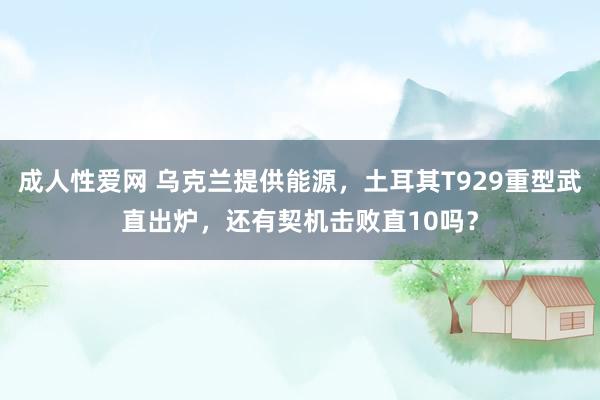 成人性爱网 乌克兰提供能源，土耳其T929重型武直出炉，还有契机击败直10吗？